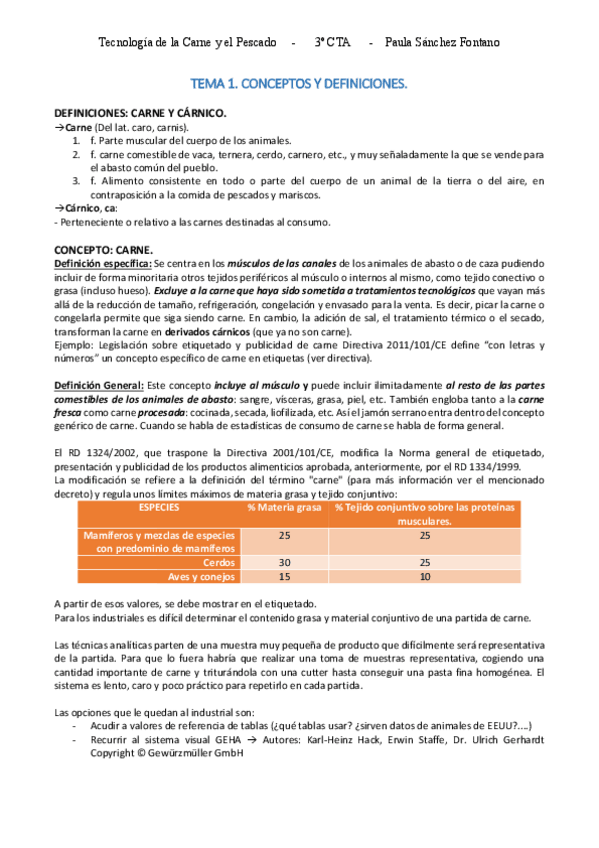 Tecnología de la Carne y el Pescado - 3º CTA - Paula Sánchez Fontano

TEMA 1. CONCEPTOS Y DEFINICIONES.

DEFINICIONES: CARNE Y CÁRNICO.
→Carne (Del lat. caro, carnis).
1. f. Parte muscular del cuerpo de los animales.
2. f. carne comestible de vaca, ternera, cerdo, carnero, etc., y muy señaladamente la que se vende para el abasto común del pueblo.
3. f. Alimento consistente en todo o parte del cuerpo de un animal de la tierra o del aire, en contraposición a la comida de pescados y mariscos.
→Cárnico, ca:
- Perteneciente o relativo a las carnes destinadas al consumo.

CONCEPTO: CARNE.
Definición específica: Se centra en los músculos de las canales de los animales de abasto o de caza pudiendo incluir de forma minoritaria otros tejidos periféricos al músculo o internos al mismo, como tejido conectivo o grasa (incluso hueso). Excluye a la carne que haya sido sometida a tratamientos tecnológicos que vayan más allá de la reducción de tamaño, refrigeración, congelación y envasado para la venta. Es decir, picar la carne o congelarla permite que siga siendo carne. En cambio, la adición de sal, el tratamiento térmico o el secado, transforman la carne en derivados cárnicos (que ya no son carne).
Ejemplo: Legislación sobre etiquetado y publicidad de carne Directiva 2011/101/CE define "con letras y números" un concepto específico de carne en etiquetas (ver directiva).

Definición General: Este concepto incluye al músculo y puede incluir ilimitadamente al resto de las partes comestibles de los animales de abasto: sangre, vísceras, grasa, piel, etc. También engloba tanto a la carne fresca como carne procesada: cocinada, secada, liofilizada, etc. Así el jamón serrano entra dentro del concepto genérico de carne. Cuando se habla de estadísticas de consumo de carne se habla de forma general.

El RD 1324/2002, que traspone la Directiva 2001/101/CE, modifica la Norma general de etiquetado, presentación y publicidad de los productos alimenticios aprobada, anteriormente, por el RD 1334/1999.
La modificación se refiere a la definición del término "carne" (para más información ver el mencionado decreto) y regula unos límites máximos de materia grasa y tejido conjuntivo:

| ESPECIES | % Materia grasa | % Tejido conjuntivo sobre las proteínas musculares. |
|---|---|---|
| Mamíferos y mezclas de especies con predominio de mamíferos | 25 | 25 |
| Cerdos | 30 | 25 |
| Aves y conejos | 15 | 10 |

A partir de esos valores, se debe mostrar en el etiquetado.
Para los industriales es difícil determinar el contenido grasa y material conjuntivo de una partida de carne.

Las técnicas analíticas parten de una muestra muy pequeña de producto que difícilmente será representativa de la partida. Para que lo fuera habría que realizar una toma de muestras representativa, cogiendo una cantidad importante de carne y triturándola con una cutter hasta conseguir una pasta fina homogénea. El sistema es lento, caro y poco práctico para repetirlo en cada partida.

Las opciones que le quedan al industrial son:
- Acudir a valores de referencia de tablas (¿qué tablas usar? ¿sirven datos de animales de EEUU?....)
- Recurrir al sistema visual GEHA → Autores: Karl-Heinz Hack, Erwin Staffe, Dr. Ulrich Gerhardt Copyright © Gewürzmüller GmbH